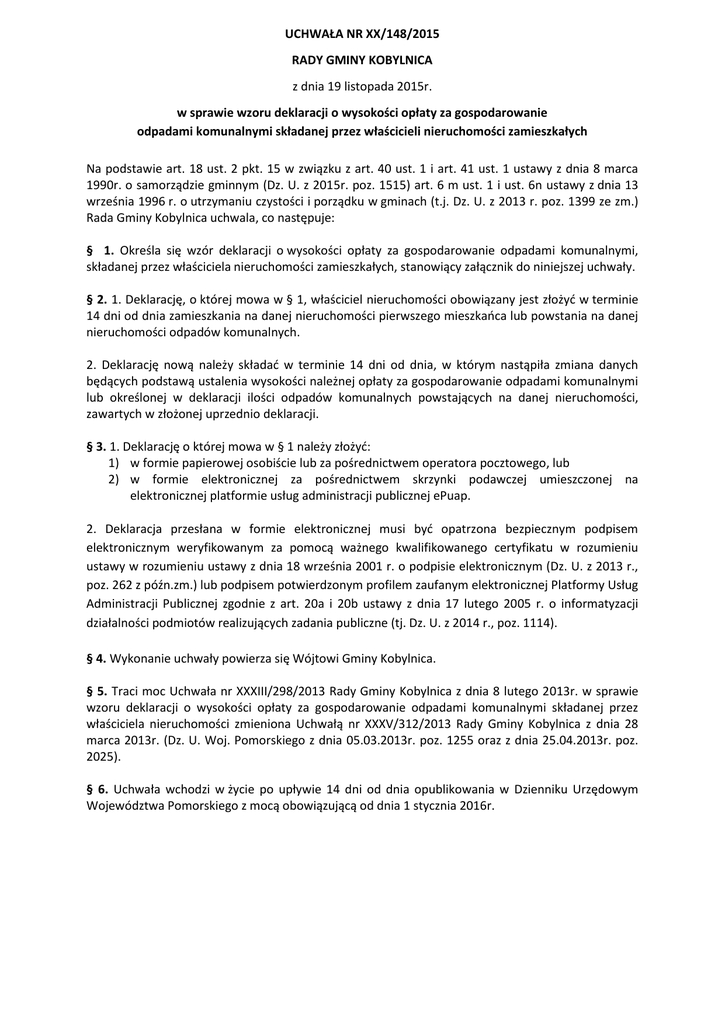 UCHWAŁA NR XX/148/2015

RADY GMINY KOBYLNICA

z dnia 19 listopada 2015r.

w sprawie wzoru deklaracji o wysokości opłaty za gospodarowanie odpadami komunalnymi składanej przez właścicieli nieruchomości zamieszkałych

Na podstawie art. 18 ust. 2 pkt. 15 w związku z art. 40 ust. 1 i art. 41 ust. 1 ustawy z dnia 8 marca 1990r. o samorządzie gminnym (Dz. U. z 2015r. poz. 1515) art. 6 m ust. 1 i ust. 6n ustawy z dnia 13 września 1996 r. o utrzymaniu czystości i porządku w gminach (t.j. Dz. U. z 2013 r. poz. 1399 ze zm.) Rada Gminy Kobylnica uchwala, co następuje:

§ 1. Określa się wzór deklaracji o wysokości opłaty za gospodarowanie odpadami komunalnymi, składanej przez właściciela nieruchomości zamieszkałych, stanowiący załącznik do niniejszej uchwały.

§ 2. 1. Deklarację, o której mowa w § 1, właściciel nieruchomości obowiązany jest złożyć w terminie 14 dni od dnia zamieszkania na danej nieruchomości pierwszego mieszkańca lub powstania na danej nieruchomości odpadów komunalnych.

2. Deklarację nową należy składać w terminie 14 dni od dnia, w którym nastąpiła zmiana danych będących podstawą ustalenia wysokości należnej opłaty za gospodarowanie odpadami komunalnymi lub określonej w deklaracji ilości odpadów komunalnych powstających na danej nieruchomości, zawartych w złożonej uprzednio deklaracji.

§ 3. 1. Deklarację o której mowa w § 1 należy złożyć:
1) w formie papierowej osobiście lub za pośrednictwem operatora pocztowego, lub
2) w formie elektronicznej za pośrednictwem skrzynki podawczej umieszczonej na elektronicznej platformie usług administracji publicznej ePuap.

2. Deklaracja przesłana w formie elektronicznej musi być opatrzona bezpiecznym podpisem elektronicznym weryfikowanym za pomocą ważnego kwalifikowanego certyfikatu w rozumieniu ustawy w rozumieniu ustawy z dnia 18 września 2001 r. o podpisie elektronicznym (Dz. U. z 2013 r., poz. 262 z późn.zm.) lub podpisem potwierdzonym profilem zaufanym elektronicznej Platformy Usług Administracji Publicznej zgodnie z art. 20a i 20b ustawy z dnia 17 lutego 2005 r. o informatyzacji działalności podmiotów realizujących zadania publiczne (tj. Dz. U. z 2014 r., poz. 1114).

§ 4. Wykonanie uchwały powierza się Wójtowi Gminy Kobylnica.

§ 5. Traci moc Uchwała nr XXXIII/298/2013 Rady Gminy Kobylnica z dnia 8 lutego 2013r. w sprawie wzoru deklaracji o wysokości opłaty za gospodarowanie odpadami komunalnymi składanej przez właściciela nieruchomości zmieniona Uchwałą nr XXXV/312/2013 Rady Gminy Kobylnica z dnia 28 marca 2013r. (Dz. U. Woj. Pomorskiego z dnia 05.03.2013r. poz. 1255 oraz z dnia 25.04.2013r. poz. 2025).

§ 6. Uchwała wchodzi w życie po upływie 14 dni od dnia opublikowania w Dzienniku Urzędowym Województwa Pomorskiego z mocą obowiązującą od dnia 1 stycznia 2016r.